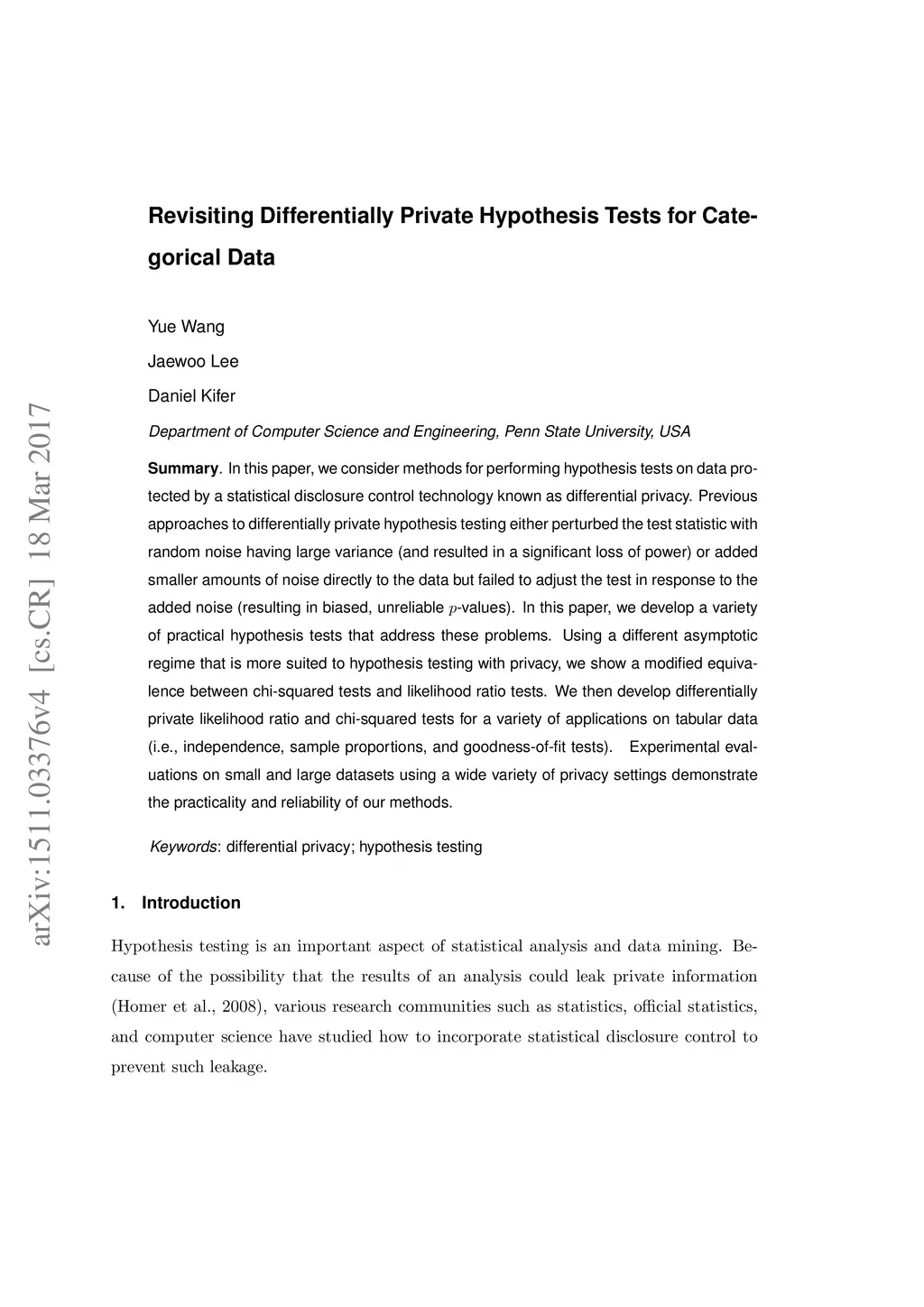 arXiv:1511.03376v4 [cs.CR] 18 Mar 2017

Revisiting Differentially Private Hypothesis Tests for Categorical Data

Yue Wang

Jaewoo Lee

Daniel Kifer

Department of Computer Science and Engineering, Penn State University, USA

Summary. In this paper, we consider methods for performing hypothesis tests on data protected by a statistical disclosure control technology known as differential privacy. Previous approaches to differentially private hypothesis testing either perturbed the test statistic with random noise having large variance (and resulted in a significant loss of power) or added smaller amounts of noise directly to the data but failed to adjust the test in response to the added noise (resulting in biased, unreliable $p$-values). In this paper, we develop a variety of practical hypothesis tests that address these problems. Using a different asymptotic regime that is more suited to hypothesis testing with privacy, we show a modified equivalence between chi-squared tests and likelihood ratio tests. We then develop differentially private likelihood ratio and chi-squared tests for a variety of applications on tabular data (i.e., independence, sample proportions, and goodness-of-fit tests). Experimental evaluations on small and large datasets using a wide variety of privacy settings demonstrate the practicality and reliability of our methods.

Keywords: differential privacy; hypothesis testing

1. Introduction

Hypothesis testing is an important aspect of statistical analysis and data mining. Because of the possibility that the results of an analysis could leak private information (Homer et al., 2008), various research communities such as statistics, official statistics, and computer science have studied how to incorporate statistical disclosure control to prevent such leakage.